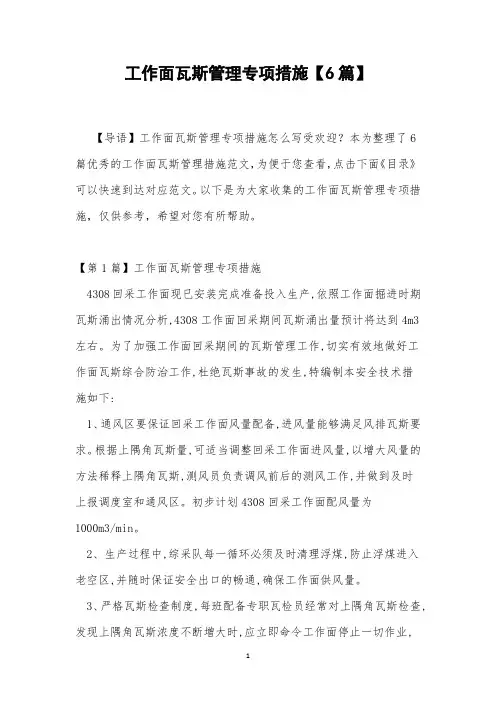 工作面瓦斯管理专项措施【6篇】

【导语】工作面瓦斯管理专项措施怎么写受欢迎？本为整理了6篇优秀的工作面瓦斯管理措施范文，为便于您查看，点击下面《目录》可以快速到达对应范文。以下是为大家收集的工作面瓦斯管理专项措施，仅供参考，希望对您有所帮助。

【第1篇】工作面瓦斯管理专项措施

4308回采工作面现已安装完成准备投入生产，依照工作面掘进时期瓦斯涌出情况分析，4308工作面回采期间瓦斯涌出量预计将达到4m3左右。为了加强工作面回采期间的瓦斯管理工作，切实有效地做好工作面瓦斯综合防治工作，杜绝瓦斯事故的发生，特编制本安全技术措施如下：

1、通风区要保证回采工作面风量配备，进风量能够满足风排瓦斯要求。根据上隅角瓦斯量，可适当调整回采工作面进风量，以增大风量的方法稀释上隅角瓦斯，测风员负责调风前后的测风工作，并做到及时上报调度室和通风区。初步计划4308回采工作面配风量为1000m3/min。

2、生产过程中，综采队每一循环必须及时清理浮煤，防止浮煤进入老空区，并随时保证安全出口的畅通，确保工作面供风量。

3、严格瓦斯检查制度，每班配备专职瓦检员经常对上隅角瓦斯检查，发现上隅角瓦斯浓度不断增大时，应立即命令工作面停止一切作业，

1